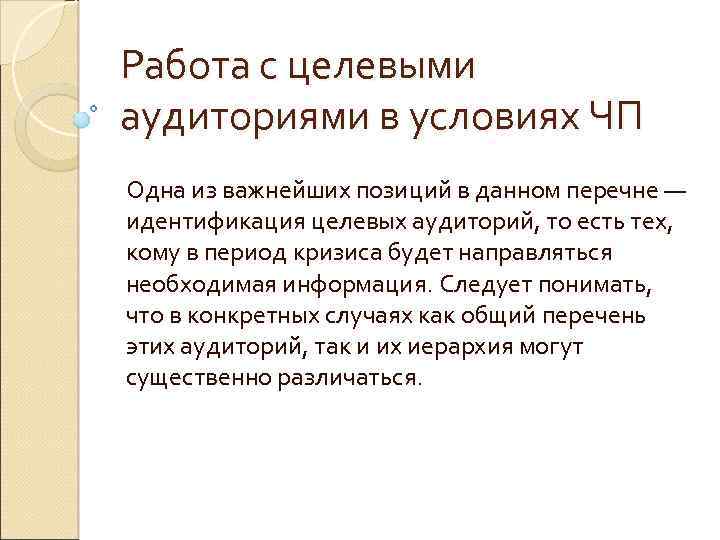 Работа с целевыми аудиториями в условиях ЧП

Одна из важнейших позиций в данном перечне — идентификация целевых аудиторий, то есть тех, кому в период кризиса будет направляться необходимая информация. Следует понимать, что в конкретных случаях как общий перечень этих аудиторий, так и их иерархия могут существенно различаться.